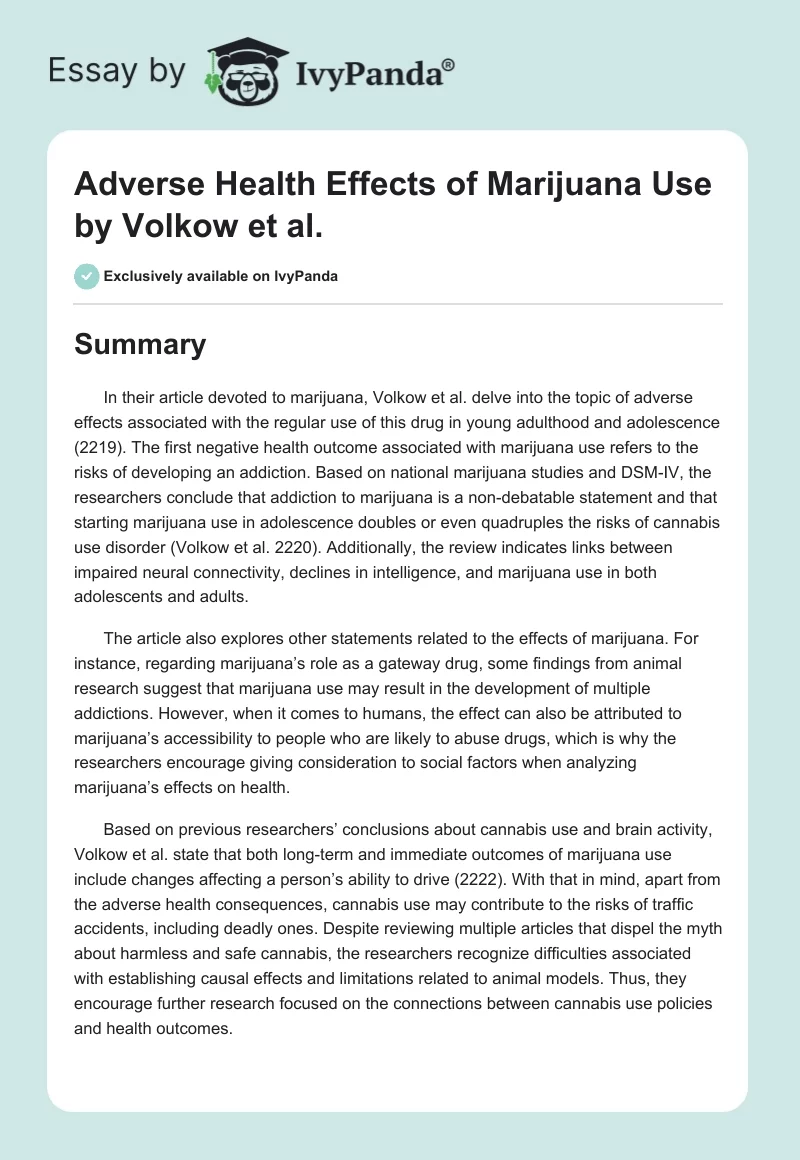 Essay by IvyPanda®

Adverse Health Effects of Marijuana Use by Volkow et al.

Exclusively available on IvyPanda

Summary

In their article devoted to marijuana, Volkow et al. delve into the topic of adverse effects associated with the regular use of this drug in young adulthood and adolescence (2219). The first negative health outcome associated with marijuana use refers to the risks of developing an addiction. Based on national marijuana studies and DSM-IV, the researchers conclude that addiction to marijuana is a non-debatable statement and that starting marijuana use in adolescence doubles or even quadruples the risks of cannabis use disorder (Volkow et al. 2220). Additionally, the review indicates links between impaired neural connectivity, declines in intelligence, and marijuana use in both adolescents and adults.

The article also explores other statements related to the effects of marijuana. For instance, regarding marijuana's role as a gateway drug, some findings from animal research suggest that marijuana use may result in the development of multiple addictions. However, when it comes to humans, the effect can also be attributed to marijuana's accessibility to people who are likely to abuse drugs, which is why the researchers encourage giving consideration to social factors when analyzing marijuana's effects on health.

Based on previous researchers' conclusions about cannabis use and brain activity, Volkow et al. state that both long-term and immediate outcomes of marijuana use include changes affecting a person's ability to drive (2222). With that in mind, apart from the adverse health consequences, cannabis use may contribute to the risks of traffic accidents, including deadly ones. Despite reviewing multiple articles that dispel the myth about harmless and safe cannabis, the researchers recognize difficulties associated with establishing causal effects and limitations related to animal models. Thus, they encourage further research focused on the connections between cannabis use policies and health outcomes.